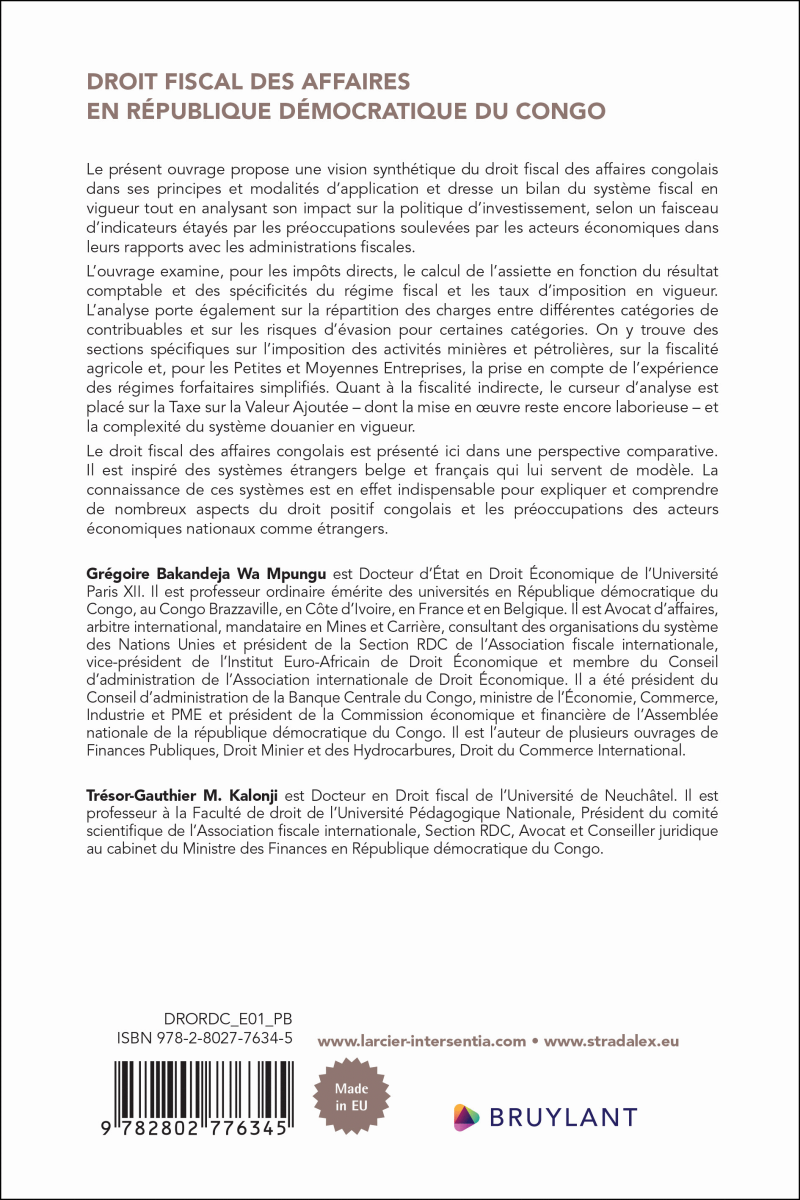 DROIT FISCAL DES AFFAIRES EN RÉPUBLIQUE DÉMOCRATIQUE DU CONGO

Le présent ouvrage propose une vision synthétique du droit fiscal des affaires congolais dans ses principes et modalités d'application et dresse un bilan du système fiscal en vigueur tout en analysant son impact sur la politique d'investissement, selon un faisceau d'indicateurs étayés par les préoccupations soulevées par les acteurs économiques dans leurs rapports avec les administrations fiscales.

L'ouvrage examine, pour les impôts directs, le calcul de l'assiette en fonction du résultat comptable et des spécificités du régime fiscal et les taux d'imposition en vigueur. L'analyse porte également sur la répartition des charges entre différentes catégories de contribuables et sur les risques d'évasion pour certaines catégories. On y trouve des sections spécifiques sur l'imposition des activités minières et pétrolières, sur la fiscalité agricole et, pour les Petites et Moyennes Entreprises, la prise en compte de l'expérience des régimes forfaitaires simplifiés. Quant à la fiscalité indirecte, le curseur d'analyse est placé sur la Taxe sur la Valeur Ajoutée – dont la mise en œuvre reste encore laborieuse – et la complexité du système douanier en vigueur.

Le droit fiscal des affaires congolais est présenté ici dans une perspective comparative. Il est inspiré des systèmes étrangers belge et français qui lui servent de modèle. La connaissance de ces systèmes est en effet indispensable pour expliquer et comprendre de nombreux aspects du droit positif congolais et les préoccupations des acteurs économiques nationaux comme étrangers.

Grégoire Bakandeja Wa Mpungu est Docteur d'État en Droit Économique de l'Université Paris XII. Il est professeur ordinaire émérite des universités en République démocratique du Congo, au Congo Brazzaville, en Côte d'Ivoire, en France et en Belgique. Il est Avocat d'affaires, arbitre international, mandataire en Mines et Carrière, consultant des organisations du système des Nations Unies et président de la Section RDC de l'Association fiscale internationale, vice-président de l'Institut Euro-Africain de Droit Économique et membre du Conseil d'administration de l'Association internationale de Droit Économique. Il a été président du Conseil d'administration de la Banque Centrale du Congo, ministre de l'Économie, Commerce, Industrie et PME et président de la Commission économique et financière de l'Assemblée nationale de la république démocratique du Congo. Il est l'auteur de plusieurs ouvrages de Finances Publiques, Droit Minier et des Hydrocarbures, Droit du Commerce International.

Trésor-Gauthier M. Kalonji est Docteur en Droit fiscal de l'Université de Neuchâtel. Il est professeur à la Faculté de droit de l'Université Pédagogique Nationale, Président du comité scientifique de l'Association fiscale internationale, Section RDC, Avocat et Conseiller juridique au cabinet du Ministre des Finances en République démocratique du Congo.

DRORDC_E01_PB
ISBN 978-2-8027-7634-5

9 782802 776345

www.larcier-intersentia.com • www.stradalex.eu

Made in EU

BRUYLANT